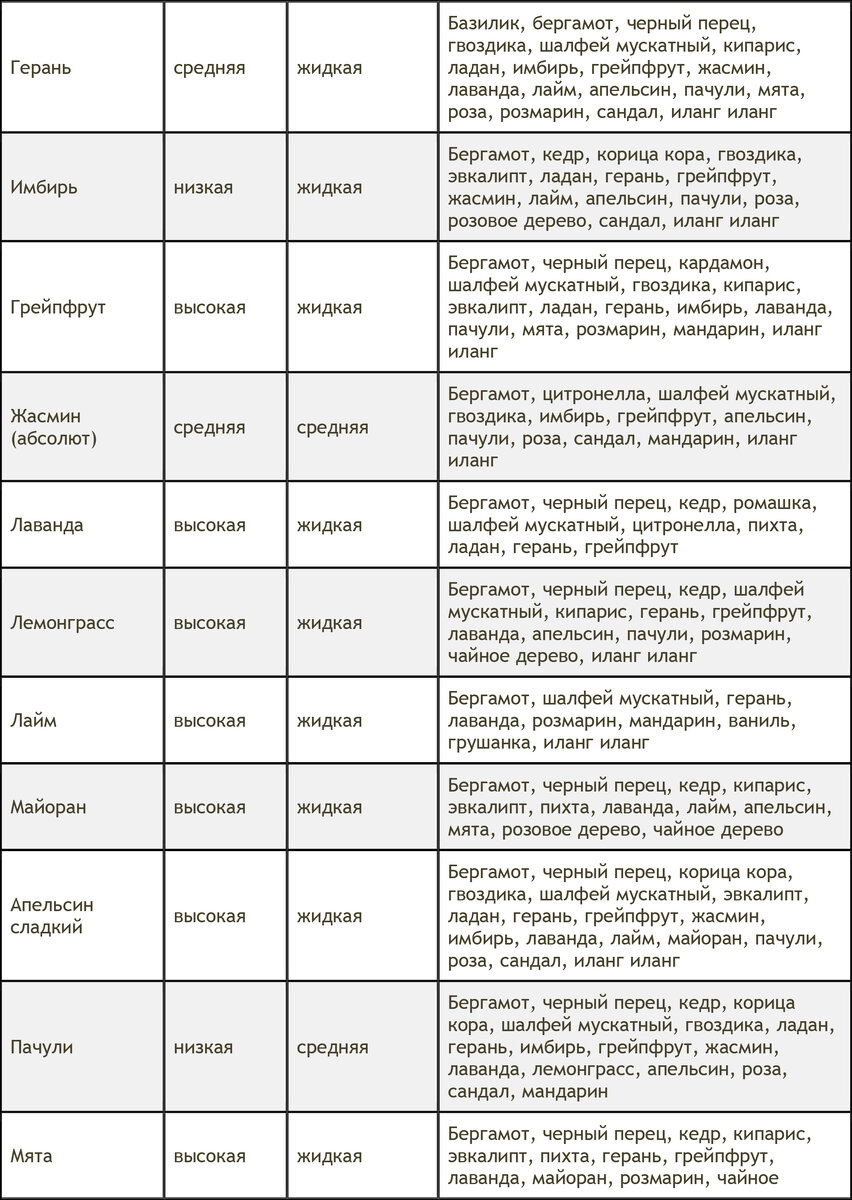 | | | | |
|---|---|---|---|
| Герань | средняя | жидкая | Базилик, бергамот, черный перец, гвоздика, шалфей мускатный, кипарис, ладан, имбирь, грейпфрут, жасмин, лаванда, лайм, апельсин, пачули, мята, роза, розмарин, сандал, иланг иланг |
| Имбирь | низкая | жидкая | Бергамот, кедр, корица кора, гвоздика, эвкалипт, ладан, герань, грейпфрут, жасмин, лайм, апельсин, пачули, роза, розовое дерево, сандал, иланг иланг |
| Грейпфрут | высокая | жидкая | Бергамот, черный перец, кардамон, шалфей мускатный, гвоздика, кипарис, эвкалипт, ладан, герань, имбирь, лаванда, пачули, мята, розмарин, мандарин, иланг иланг |
| Жасмин (абсолют) | средняя | средняя | Бергамот, цитронелла, шалфей мускатный, гвоздика, имбирь, грейпфрут, апельсин, пачули, роза, сандал, мандарин, иланг иланг |
| Лаванда | высокая | жидкая | Бергамот, черный перец, кедр, ромашка, шалфей мускатный, цитронелла, пихта, ладан, герань, грейпфрут |
| Лемонграсс | высокая | жидкая | Бергамот, черный перец, кедр, шалфей мускатный, кипарис, герань, грейпфрут, лаванда, апельсин, пачули, розмарин, чайное дерево, иланг иланг |
| Лайм | высокая | жидкая | Бергамот, шалфей мускатный, герань, лаванда, розмарин, мандарин, ваниль, грушанка, иланг иланг |
| Майоран | высокая | жидкая | Бергамот, черный перец, кедр, кипарис, эвкалипт, пихта, лаванда, лайм, апельсин, мята, розовое дерево, чайное дерево |
| Апельсин сладкий | высокая | жидкая | Бергамот, черный перец, корица кора, гвоздика, шалфей мускатный, эвкалипт, ладан, герань, грейпфрут, жасмин, имбирь, лаванда, лайм, майоран, пачули, роза, сандал, иланг иланг |
| Пачули | низкая | средняя | Бергамот, черный перец, кедр, корица кора, шалфей мускатный, гвоздика, ладан, герань, имбирь, грейпфрут, жасмин, лаванда, лемонграсс, апельсин, роза, сандал, мандарин |
| Мята | высокая | жидкая | Бергамот, черный перец, кедр, кипарис, эвкалипт, пихта, герань, грейпфрут, лаванда, майоран, розмарин, чайное |